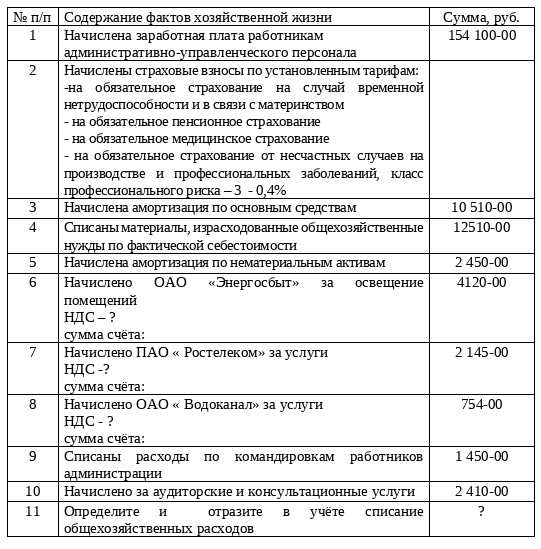 | № п/п | Содержание фактов хозяйственной жизни | Сумма, руб. |
|---|---|---|
| 1 | Начислена заработная плата работникам административно-управленческого персонала | 154 100-00 |
| 2 | Начислены страховые взносы по установленным тарифам: -на обязательное страхование на случай временной нетрудоспособности и в связи с материнством - на обязательное пенсионное страхование - на обязательное медицинское страхование - на обязательное страхование от несчастных случаев на производстве и профессиональных заболеваний, класс профессионального риска – 3 - 0,4% | |
| 3 | Начислена амортизация по основным средствам | 10 510-00 |
| 4 | Списаны материалы, израсходованные общехозяйственные нужды по фактической себестоимости | 12510-00 |
| 5 | Начислена амортизация по нематериальным активам | 2 450-00 |
| 6 | Начислено ОАО «Энергосбыт» за освещение помещений НДС – ? сумма счёта: | 4120-00 |
| 7 | Начислено ПАО « Ростелеком» за услуги НДС -? сумма счёта: | 2 145-00 |
| 8 | Начислено ОАО « Водоканал» за услуги НДС - ? сумма счёта: | 754-00 |
| 9 | Списаны расходы по командировкам работников администрации | 1 450-00 |
| 10 | Начислено за аудиторские и консультационные услуги | 2 410-00 |
| 11 | Определите и отразите в учёте списание общехозяйственных расходов | ? |